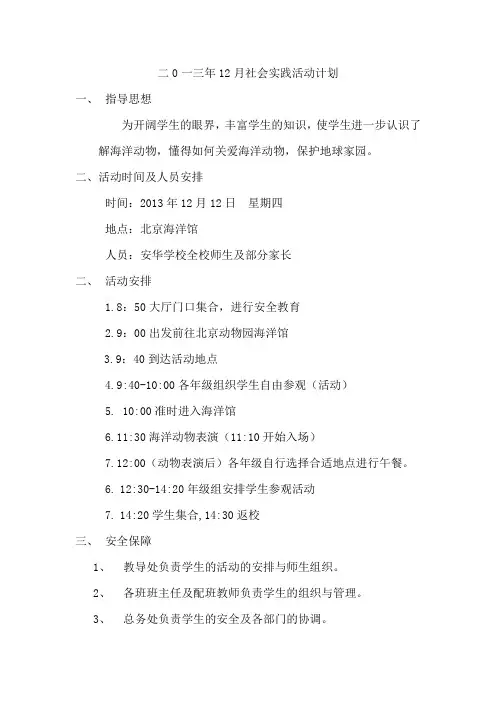 二0一三年12月社会实践活动计划

一、 指导思想

为开阔学生的眼界，丰富学生的知识，使学生进一步认识了解海洋动物，懂得如何关爱海洋动物，保护地球家园。

二、活动时间及人员安排

时间：2013年12月12日 星期四

地点：北京海洋馆

人员：安华学校全校师生及部分家长

二、 活动安排

1.8：50大厅门口集合，进行安全教育

2.9：00出发前往北京动物园海洋馆

3.9：40到达活动地点

4.9:40-10:00各年级组织学生自由参观（活动）

5. 10:00准时进入海洋馆

6.11:30海洋动物表演（11:10开始入场）

7.12:00（动物表演后）各年级自行选择合适地点进行午餐。

6. 12:30-14:20年级组安排学生参观活动

7. 14:20学生集合,14:30返校

三、 安全保障

1、 教导处负责学生的活动的安排与师生组织。

2、 各班班主任及配班教师负责学生的组织与管理。

3、 总务处负责学生的安全及各部门的协调。